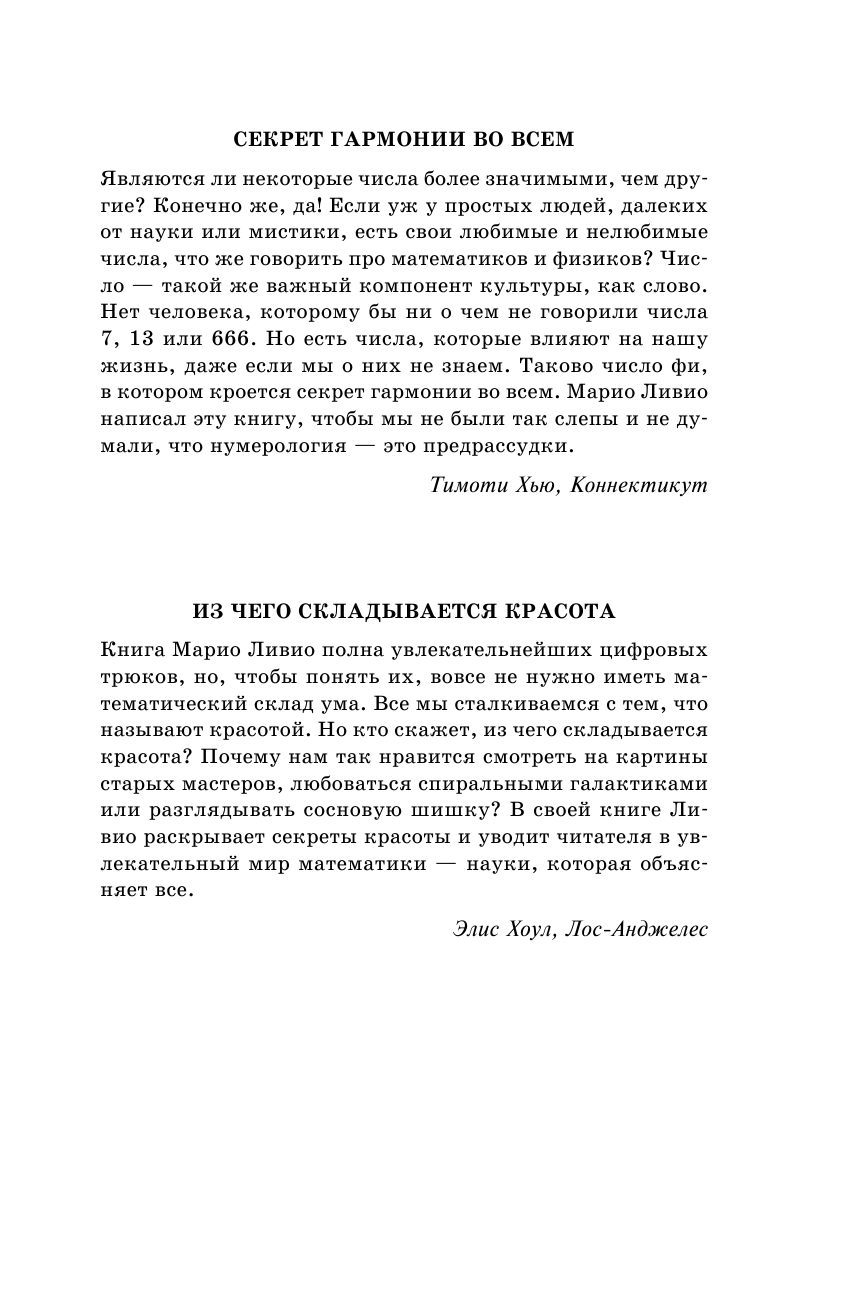 СЕКРЕТ ГАРМОНИИ ВО ВСЕМ

Являются ли некоторые числа более значимыми, чем другие? Конечно же, да! Если уж у простых людей, далеких от науки или мистики, есть свои любимые и нелюбимые числа, что же говорить про математиков и физиков? Число — такой же важный компонент культуры, как слово. Нет человека, которому бы ни о чем не говорили числа 7, 13 или 666. Но есть числа, которые влияют на нашу жизнь, даже если мы о них не знаем. Таково число фи, в котором кроется секрет гармонии во всем. Марио Ливио написал эту книгу, чтобы мы не были так слепы и не думали, что нумерология — это предрассудки.

Тимоти Хью, Коннектикут

ИЗ ЧЕГО СКЛАДЫВАЕТСЯ КРАСОТА

Книга Марио Ливио полна увлекательнейших цифровых трюков, но, чтобы понять их, вовсе не нужно иметь математический склад ума. Все мы сталкиваемся с тем, что называют красотой. Но кто скажет, из чего складывается красота? Почему нам так нравится смотреть на картины старых мастеров, любоваться спиральными галактиками или разглядывать сосновую шишку? В своей книге Ливио раскрывает секреты красоты и уводит читателя в увлекательный мир математики — науки, которая объясняет все.

Элис Хоул, Лос-Анджелес